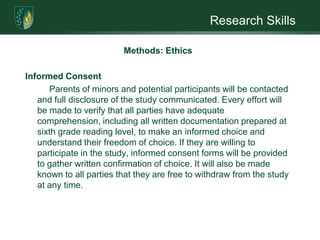 Research Skills

Methods: Ethics

Informed Consent

Parents of minors and potential participants will be contacted and full disclosure of the study communicated. Every effort will be made to verify that all parties have adequate comprehension, including all written documentation prepared at sixth grade reading level, to make an informed choice and understand their freedom of choice. If they are willing to participate in the study, informed consent forms will be provided to gather written confirmation of choice. It will also be made known to all parties that they are free to withdraw from the study at any time.